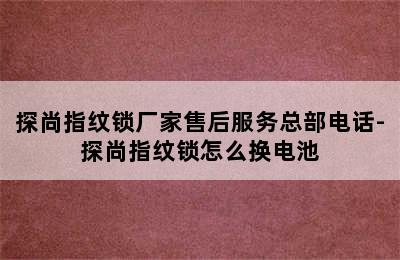 探尚指纹锁厂家售后服务总部电话-探尚指纹锁怎么换电池